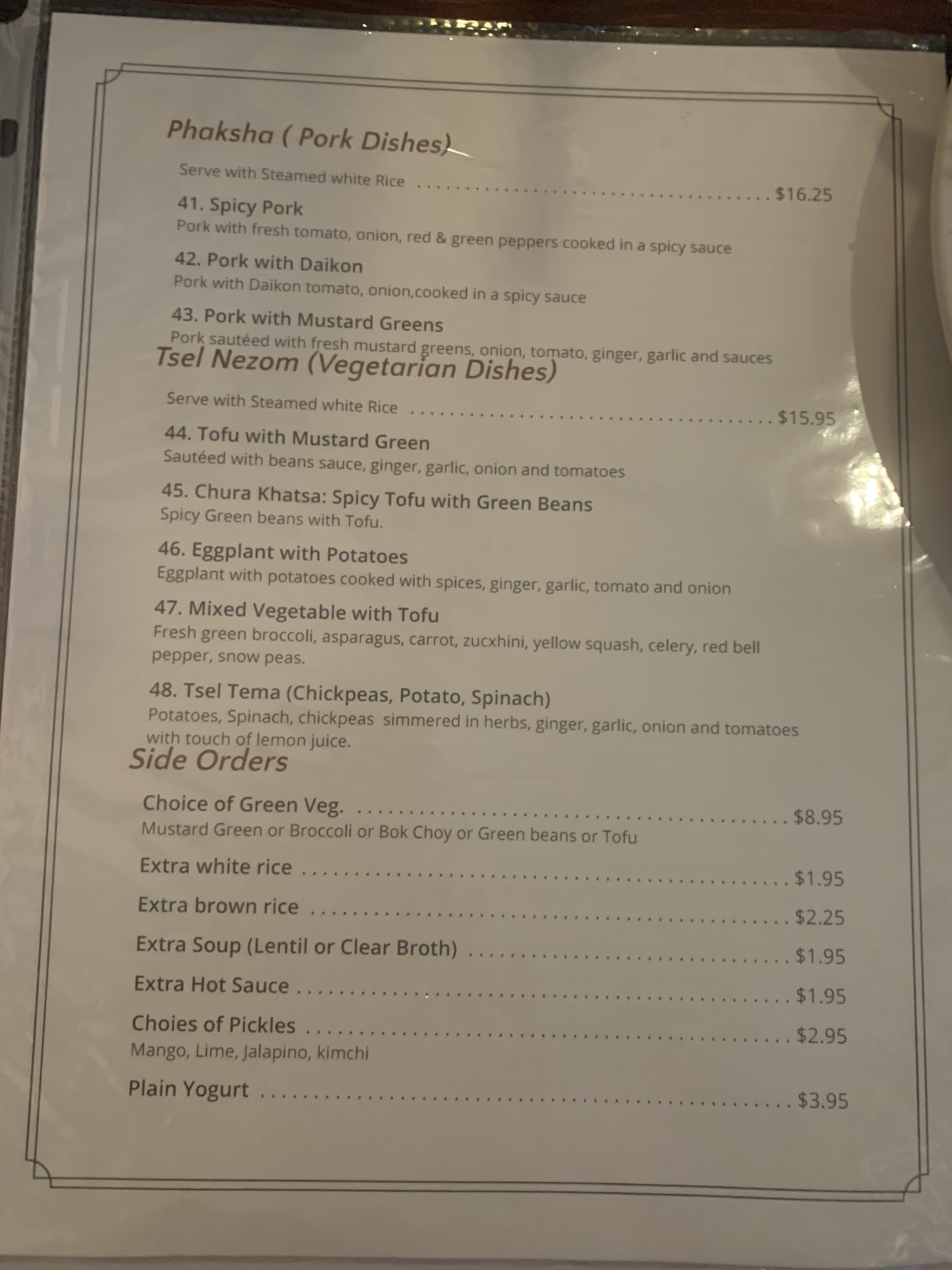 Phaksha ( Pork Dishes)

Serve with Steamed white Rice $16.25

41. Spicy Pork
Pork with fresh tomato, onion, red & green peppers cooked in a spicy sauce

42. Pork with Daikon
Pork with Daikon tomato, onion,cooked in a spicy sauce

43. Pork with Mustard Greens
Pork sautéed with fresh mustard greens, onion, tomato, ginger, garlic and sauces

Tsel Nezom (Vegetarian Dishes)

Serve with Steamed white Rice $15.95

44. Tofu with Mustard Green
Sautéed with beans sauce, ginger, garlic, onion and tomatoes

45. Chura Khatsa: Spicy Tofu with Green Beans
Spicy Green beans with Tofu.

46. Eggplant with Potatoes
Eggplant with potatoes cooked with spices, ginger, garlic, tomato and onion

47. Mixed Vegetable with Tofu
Fresh green broccoli, asparagus, carrot, zucxhini, yellow squash, celery, red bell pepper, snow peas.

48. Tsel Tema (Chickpeas, Potato, Spinach)
Potatoes, Spinach, chickpeas simmered in herbs, ginger, garlic, onion and tomatoes with touch of lemon juice.

Side Orders

Choice of Green Veg. $8.95
Mustard Green or Broccoli or Bok Choy or Green beans or Tofu

Extra white rice $1.95

Extra brown rice $2.25

Extra Soup (Lentil or Clear Broth) $1.95

Extra Hot Sauce $1.95

Choies of Pickles $2.95
Mango, Lime, Jalapino, kimchi

Plain Yogurt $3.95